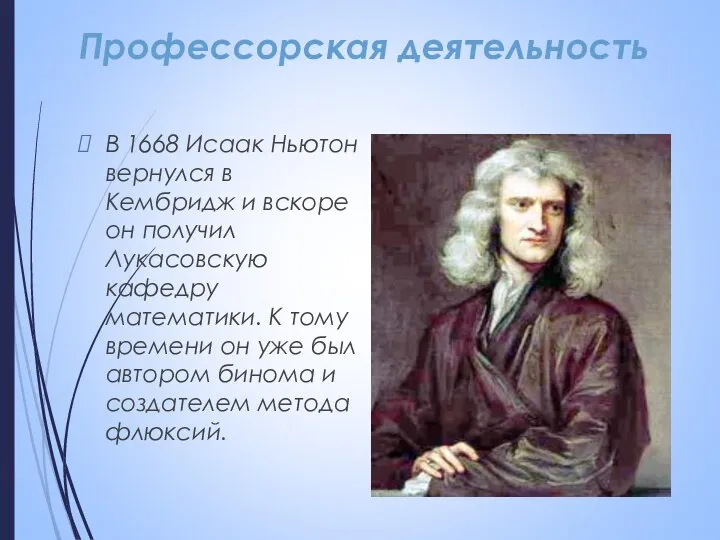 Профессорская деятельность

 В 1668 Исаак Ньютон вернулся в Кембридж и вскоре он получил Лукасовскую кафедру математики. К тому времени он уже был автором бинома и создателем метода флюксий.